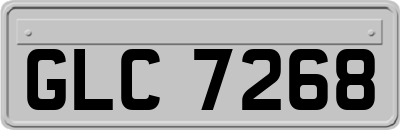 GLC 7268